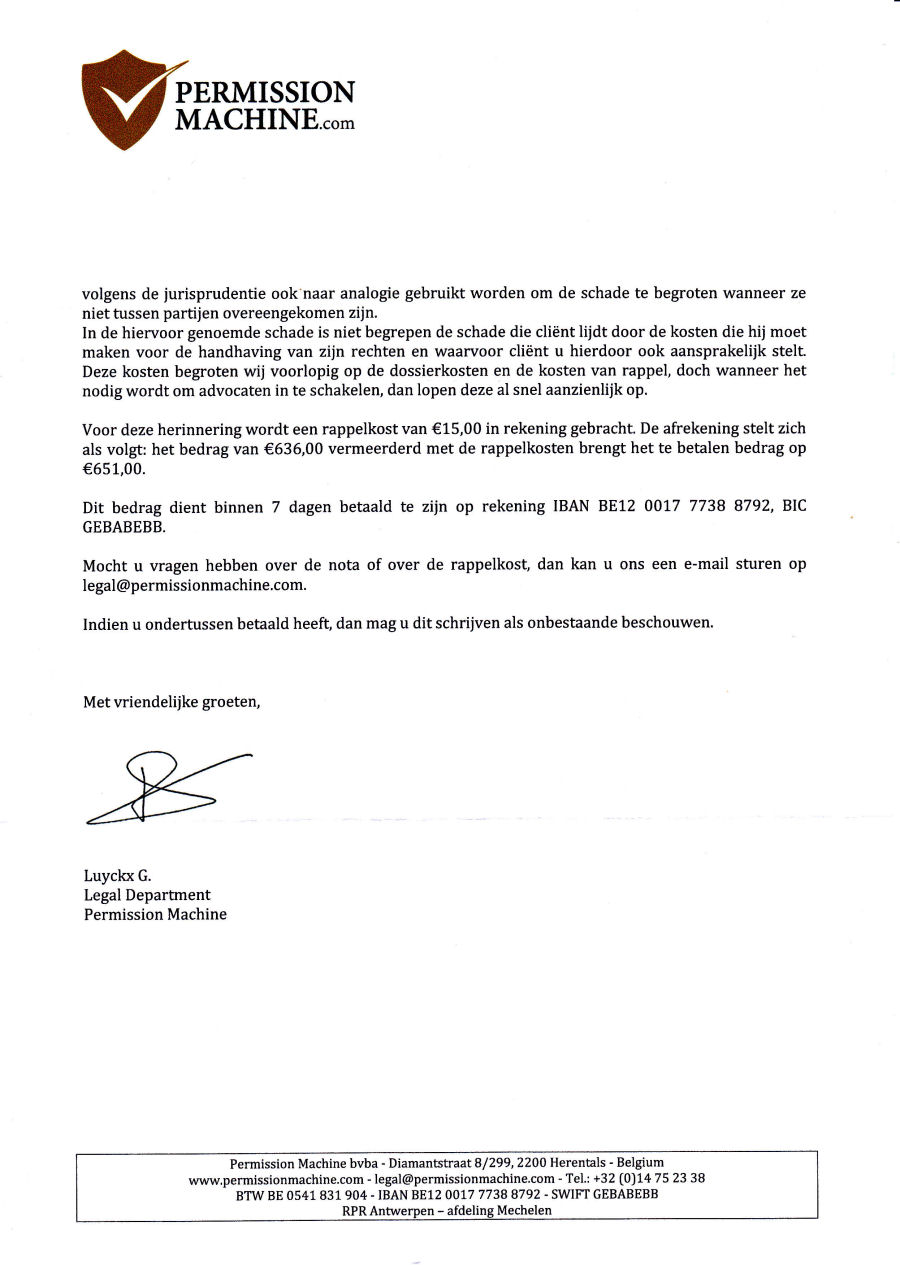 PERMISSION MACHINE.com

volgens de jurisprudentie ook naar analogie gebruikt worden om de schade te begroten wanneer ze niet tussen partijen overeengekomen zijn.
In de hiervoor genoemde schade is niet begrepen de schade die cliënt lijdt door de kosten die hij moet maken voor de handhaving van zijn rechten en waarvoor cliënt u hierdoor ook aansprakelijk stelt. Deze kosten begroten wij voorlopig op de dossierkosten en de kosten van rappel, doch wanneer het nodig wordt om advocaten in te schakelen, dan lopen deze al snel aanzienlijk op.

Voor deze herinnering wordt een rappelkost van €15,00 in rekening gebracht. De afrekening stelt zich als volgt: het bedrag van €636,00 vermeerderd met de rappelkosten brengt het te betalen bedrag op €651,00.

Dit bedrag dient binnen 7 dagen betaald te zijn op rekening IBAN BE12 0017 7738 8792, BIC GEBABEBB.

Mocht u vragen hebben over de nota of over de rappelkost, dan kan u ons een e-mail sturen op legal@permissionmachine.com.

Indien u ondertussen betaald heeft, dan mag u dit schrijven als onbestaande beschouwen.

Met vriendelijke groeten,

Luyckx G.
Legal Department
Permission Machine

Permission Machine bvba - Diamantstraat 8/299, 2200 Herentals - Belgium
www.permissionmachine.com - legal@permissionmachine.com - Tel.: +32 (0)14 75 23 38
BTW BE 0541 831 904 - IBAN BE12 0017 7738 8792 - SWIFT GEBABEBB
RPR Antwerpen – afdeling Mechelen